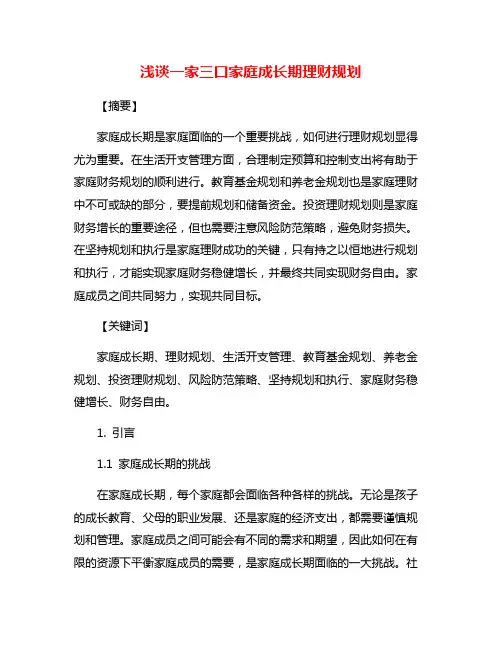 浅谈一家三口家庭成长期理财规划

【摘要】

家庭成长期是家庭面临的一个重要挑战，如何进行理财规划显得尤为重要。在生活开支管理方面，合理制定预算和控制支出将有助于家庭财务规划的顺利进行。教育基金规划和养老金规划也是家庭理财中不可或缺的部分，要提前规划和储备资金。投资理财规划则是家庭财务增长的重要途径，但也需要注意风险防范策略，避免财务损失。在坚持规划和执行是家庭理财成功的关键，只有持之以恒地进行规划和执行，才能实现家庭财务稳健增长，并最终共同实现财务自由。家庭成员之间共同努力，实现共同目标。

【关键词】

家庭成长期、理财规划、生活开支管理、教育基金规划、养老金规划、投资理财规划、风险防范策略、坚持规划和执行、家庭财务稳健增长、财务自由。

1. 引言

1.1 家庭成长期的挑战

在家庭成长期，每个家庭都会面临各种各样的挑战。无论是孩子的成长教育、父母的职业发展、还是家庭的经济支出，都需要谨慎规划和管理。家庭成员之间可能会有不同的需求和期望，因此如何在有限的资源下平衡家庭成员的需要，是家庭成长期面临的一大挑战。社